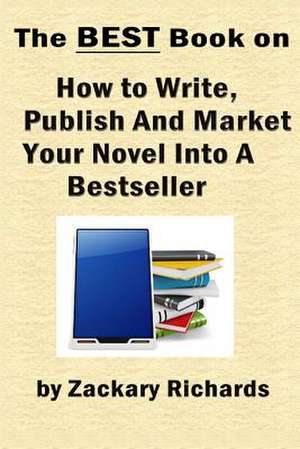 The BEST Book on

How to Write, Publish And Market Your Novel Into A Bestseller

by Zackary Richards